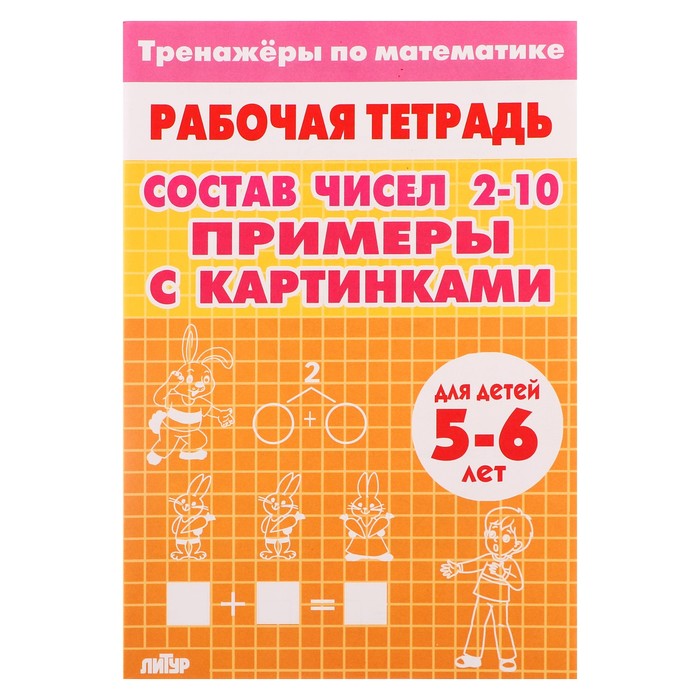 Тренажёры по математике

РАБОЧАЯ ТЕТРАДЬ

СОСТАВ ЧИСЕЛ 2-10
ПРИМЕРЫ С КАРТИНКАМИ

2
+

ДЛЯ ДЕТЕЙ
5-6
ЛЕТ

+ =

ЛИТУР